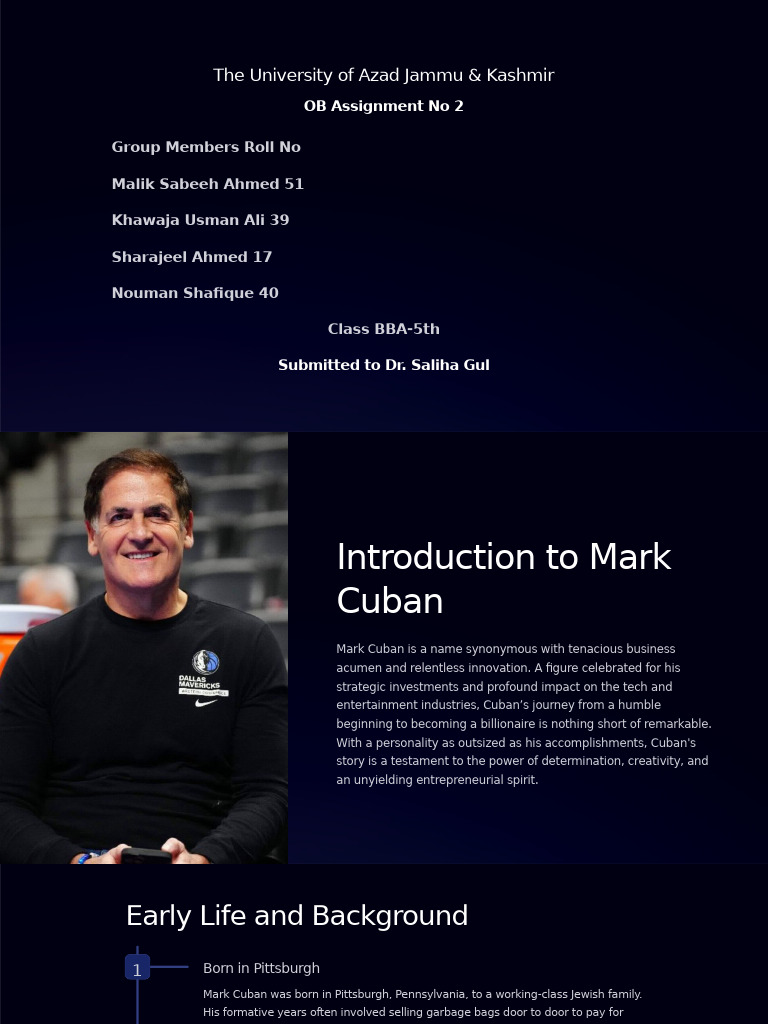 The University of Azad Jammu & Kashmir

OB Assignment No 2

Group Members Roll No

Malik Sabeeh Ahmed 51

Khawaja Usman Ali 39

Sharajeel Ahmed 17

Nouman Shafique 40

Class BBA-5th

Submitted to Dr. Saliha Gul

DALLAS MAVERICKS

Introduction to Mark Cuban

Mark Cuban is a name synonymous with tenacious business acumen and relentless innovation. A figure celebrated for his strategic investments and profound impact on the tech and entertainment industries, Cuban's journey from a humble beginning to becoming a billionaire is nothing short of remarkable. With a personality as outsized as his accomplishments, Cuban's story is a testament to the power of determination, creativity, and an unyielding entrepreneurial spirit.

Early Life and Background

1

Born in Pittsburgh

Mark Cuban was born in Pittsburgh, Pennsylvania, to a working-class Jewish family. His formative years often involved selling garbage bags door to door to pay for